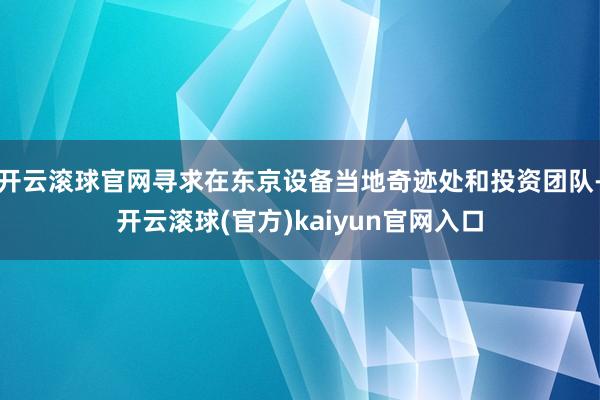 开云滚球官网寻求在东京设备当地奇迹处和投资团队-开云滚球(官方)kaiyun官网入口